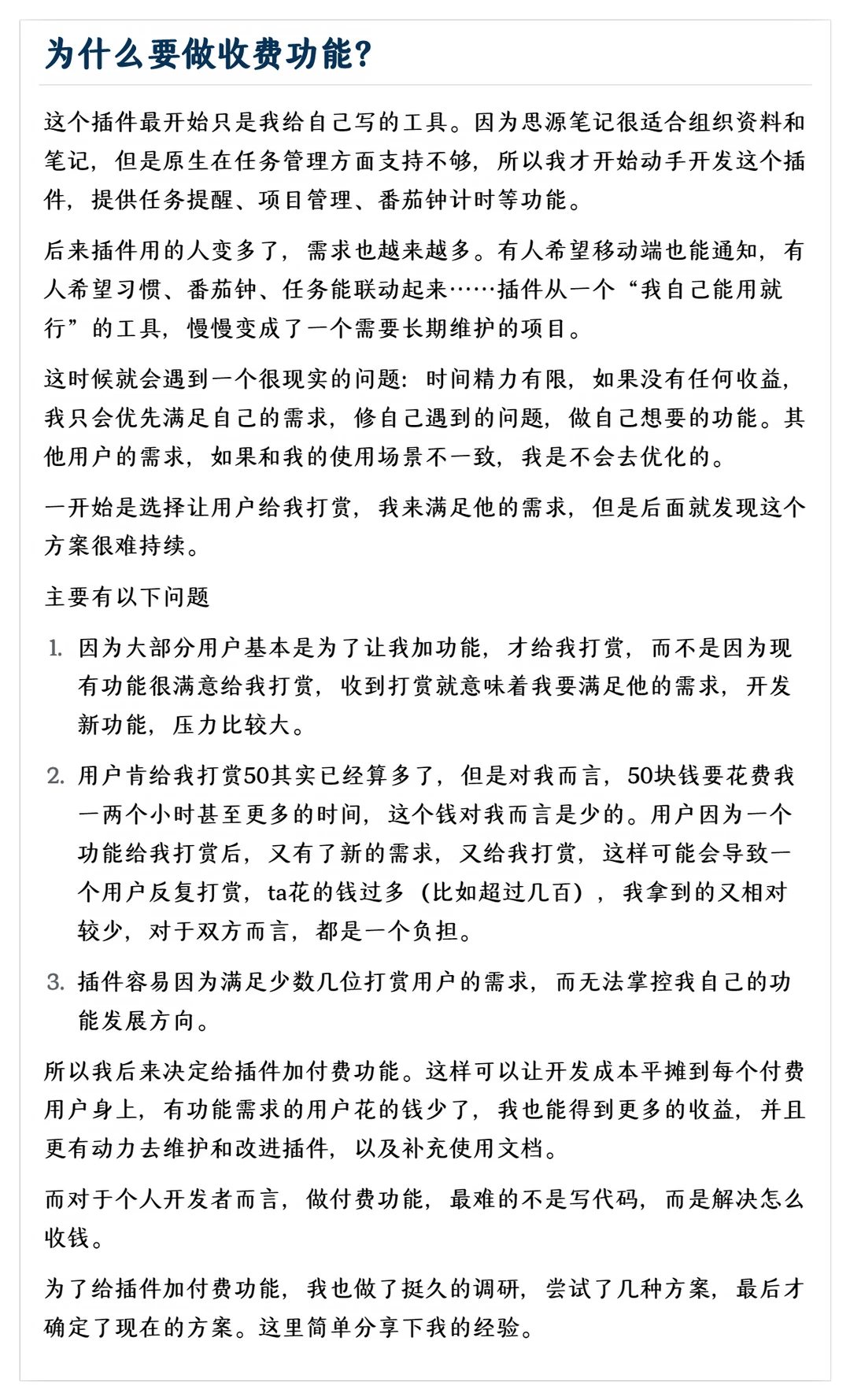 为什么要做收费功能?

这个插件最开始只是我给自己写的工具。因为思源笔记很适合组织资料和笔记，但是原生在任务管理方面支持不够，所以我才开始动手开发这个插件，提供任务提醒、项目管理、番茄钟计时等功能。

后来插件用的人变多了，需求也越来越多。有人希望移动端也能通知，有人希望习惯、番茄钟、任务能联动起来……插件从一个“我自己能用就行”的工具，慢慢变成了一个需要长期维护的项目。

这时候就会遇到一个很现实的问题：时间精力有限，如果没有任何收益，我只会优先满足自己的需求，修自己遇到的问题，做自己想要的功能。其他用户的需求，如果和我的使用场景不一致，我是不会去优化的。

一开始是选择让用户给我打赏，我来满足他的需求，但是后面就发现这个方案很难持续。

主要有以下问题

1. 因为大部分用户基本是为了让我加功能，才给我打赏，而不是因为现有功能很满意给我打赏，收到打赏就意味着我要满足他的需求，开发新功能，压力比较大。
2. 用户肯给我打赏50其实已经算多了，但是对我而言，50块钱要花费我一两个小时甚至更多的时间，这个钱对我而言是少的。用户因为一个功能给我打赏后，又有了新的需求，又给我打赏，这样可能会导致一个用户反复打赏，ta花的钱过多（比如超过几百），我拿到的又相对较少，对于双方而言，都是一个负担。
3. 插件容易因为满足少数几位打赏用户的需求，而无法掌控我自己的功能发展方向。

所以我后来决定给插件加付费功能。这样可以让开发成本平摊到每个付费用户身上，有功能需求的用户花的钱少了，我也能得到更多的收益，并且更有动力去维护和改进插件，以及补充使用文档。

而对于个人开发者而言，做付费功能，最难的不是写代码，而是解决怎么收钱。

为了给插件加付费功能，我也做了挺久的调研，尝试了几种方案，最后才确定了现在的方案。这里简单分享下我的经验。